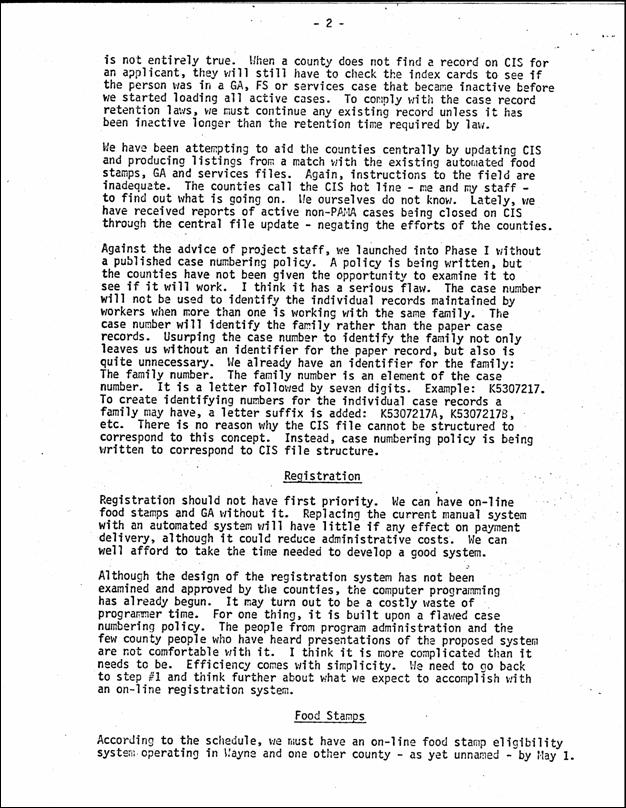 - 2 -

is not entirely true. When a county does not find a record on CIS for an applicant, they will still have to check the index cards to see if the person was in a GA, FS or services case that became inactive before we started loading all active cases. To comply with the case record retention laws, we must continue any existing record unless it has been inactive longer than the retention time required by law.

We have been attempting to aid the counties centrally by updating CIS and producing listings from a match with the existing automated food stamps, GA and services files. Again, instructions to the field are inadequate. The counties call the CIS hot line - me and my staff - to find out what is going on. We ourselves do not know. Lately, we have received reports of active non-PAMA cases being closed on CIS through the central file update - negating the efforts of the counties.

Against the advice of project staff, we launched into Phase I without a published case numbering policy. A policy is being written, but the counties have not been given the opportunity to examine it to see if it will work. I think it has a serious flaw. The case number will not be used to identify the individual records maintained by workers when more than one is working with the same family. The case number will identify the family rather than the paper case records. Usurping the case number to identify the family not only leaves us without an identifier for the paper record, but also is quite unnecessary. We already have an identifier for the family: The family number. The family number is an element of the case number. It is a letter followed by seven digits. Example: K5307217. To create identifying numbers for the individual case records a family may have, a letter suffix is added: K5307217A, K5307217B, etc. There is no reason why the CIS file cannot be structured to correspond to this concept. Instead, case numbering policy is being written to correspond to CIS file structure.

Registration

Registration should not have first priority. We can have on-line food stamps and GA without it. Replacing the current manual system with an automated system will have little if any effect on payment delivery, although it could reduce administrative costs. We can well afford to take the time needed to develop a good system.

Although the design of the registration system has not been examined and approved by the counties, the computer programming has already begun. It may turn out to be a costly waste of programmer time. For one thing, it is built upon a flawed case numbering policy. The people from program administration and the few county people who have heard presentations of the proposed system are not comfortable with it. I think it is more complicated than it needs to be. Efficiency comes with simplicity. We need to go back to step #1 and think further about what we expect to accomplish with an on-line registration system.

Food Stamps

According to the schedule, we must have an on-line food stamp eligibility system operating in Wayne and one other county - as yet unnamed - by May 1.